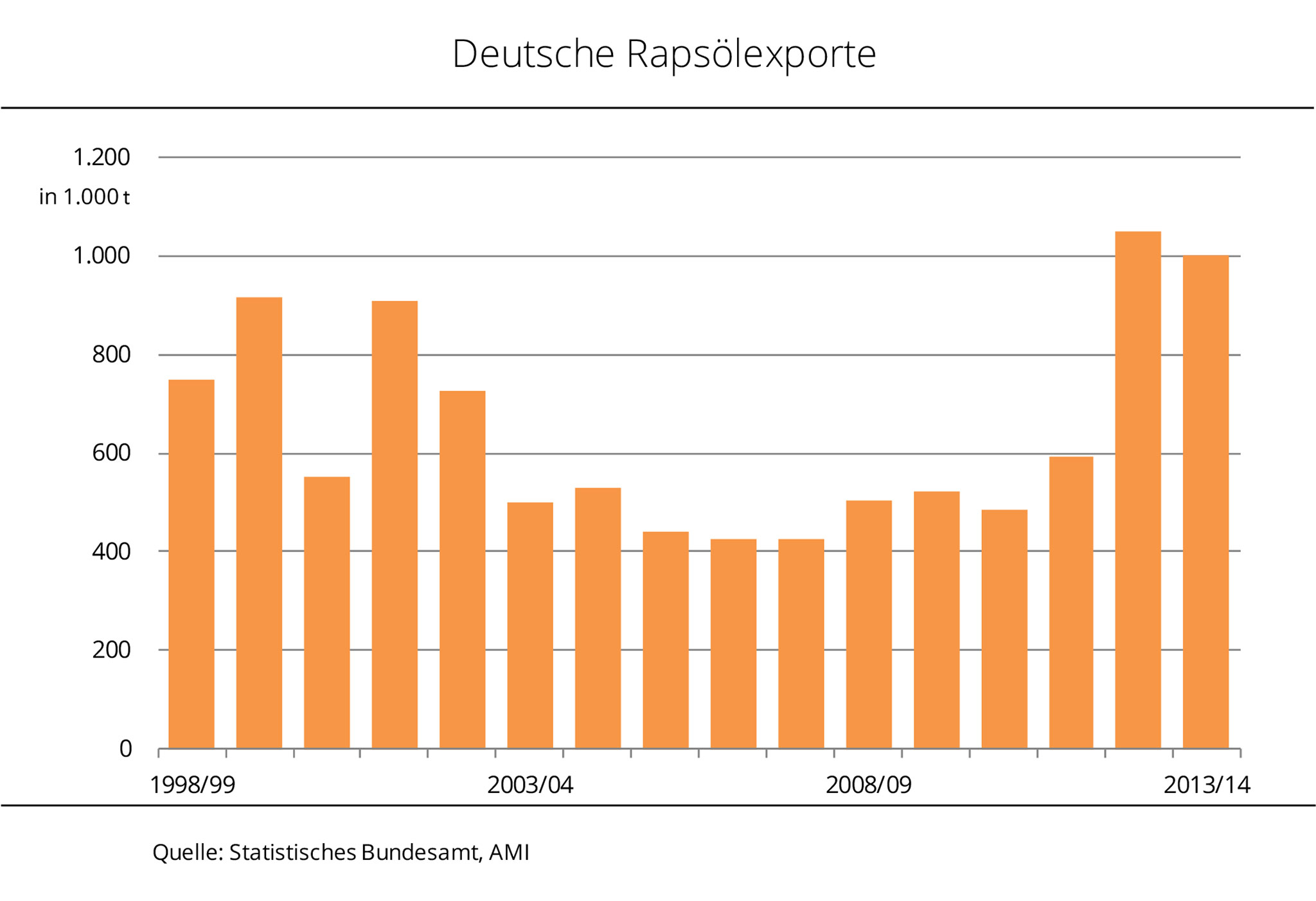 Deutsche Rapsölexporte

1.200
in 1.000 t
1.000
800
600
400
200
0

1998/99
2003/04
2008/09
2013/14

Quelle: Statistisches Bundesamt, AMI